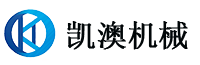 凯澳机械